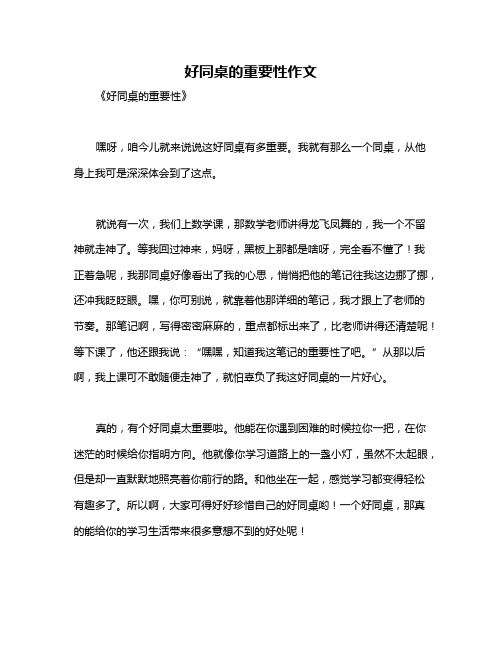 好同桌的重要性作文

《好同桌的重要性》

嘿呀，咱今儿就来说说这好同桌有多重要。我就有那么一个同桌，从他身上我可是深深体会到了这点。

就说有一次，我们上数学课，那数学老师讲得龙飞凤舞的，我一个不留神就走神了。等我回过神来，妈呀，黑板上那都是啥呀，完全看不懂了！我正着急呢，我那同桌好像看出了我的心思，悄悄把他的笔记往我这边挪了挪，还冲我眨眨眼。嘿，你可别说，就靠着他那详细的笔记，我才跟上了老师的节奏。那笔记啊，写得密密麻麻的，重点都标出来了，比老师讲得还清楚呢！等下课了，他还跟我说：“嘿嘿，知道我这笔记的重要性了吧。”从那以后啊，我上课可不敢随便走神了，就怕辜负了我这好同桌的一片好心。

真的，有个好同桌太重要啦。他能在你遇到困难的时候拉你一把，在你迷茫的时候给你指明方向。他就像你学习道路上的一盏小灯，虽然不太起眼，但是却一直默默地照亮着你前行的路。和他坐在一起，感觉学习都变得轻松有趣多了。所以啊，大家可得好好珍惜自己的好同桌哟！一个好同桌，那真的能给你的学习生活带来很多意想不到的好处呢！